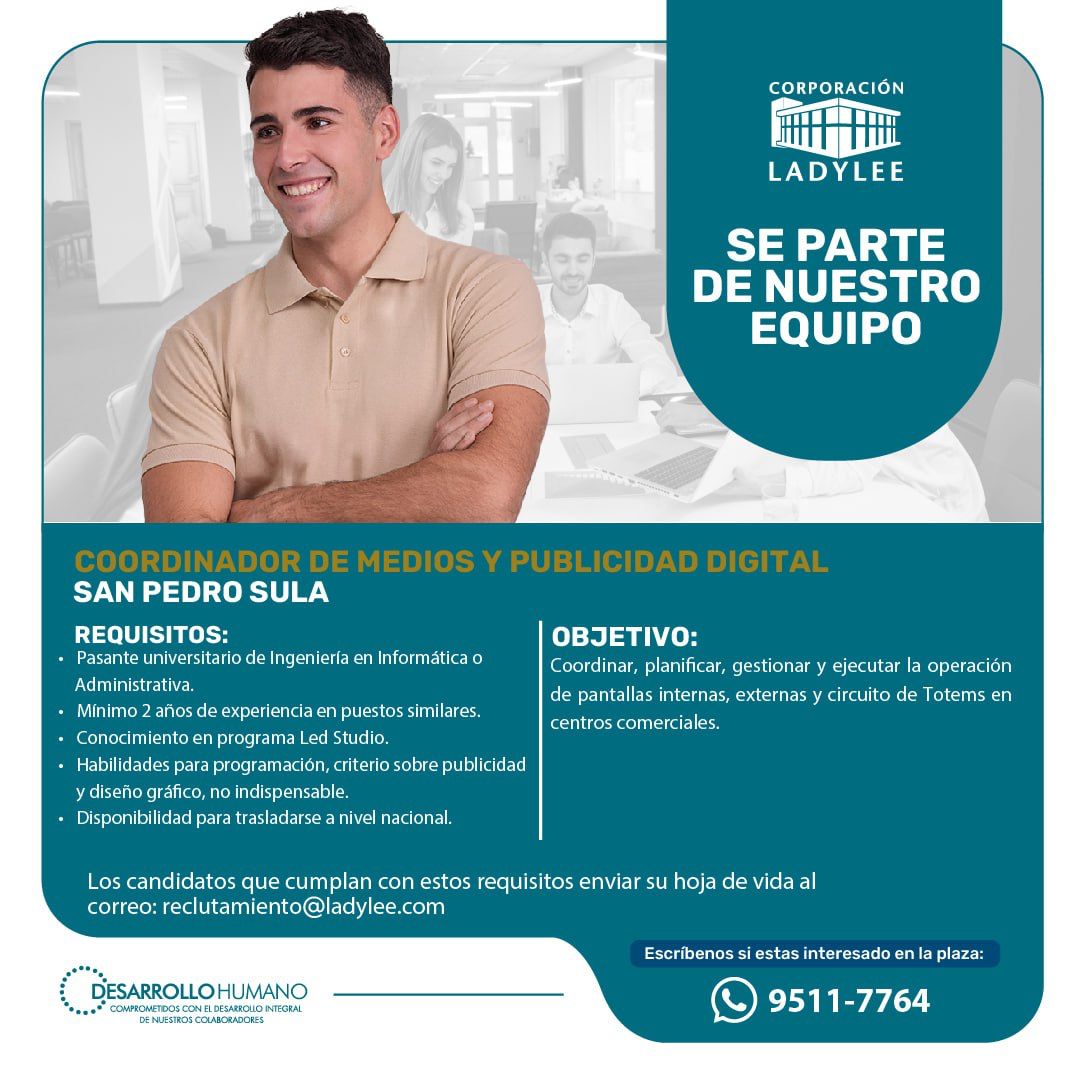 CORPORACIÓN
LADYLEE

SE PARTE DE NUESTRO EQUIPO

COORDINADOR DE MEDIOS Y PUBLICIDAD DIGITAL
SAN PEDRO SULA

REQUISITOS:
• Pasante universitario de Ingeniería en Informática o Administrativa.
• Mínimo 2 años de experiencia en puestos similares.
• Conocimiento en programa Led Studio.
• Habilidades para programación, criterio sobre publicidad y diseño gráfico, no indispensable.
• Disponibilidad para trasladarse a nivel nacional.

OBJETIVO:
Coordinar, planificar, gestionar y ejecutar la operación de pantallas internas, externas y circuito de Totems en centros comerciales.

Los candidatos que cumplan con estos requisitos enviar su hoja de vida al correo: reclutamiento@ladylee.com

DESARROLLO HUMANO
COMPROMETIDOS CON EL DESARROLLO INTEGRAL DE NUESTROS COLABORADORES

Escríbenos si estas interesado en la plaza:
9511-7764